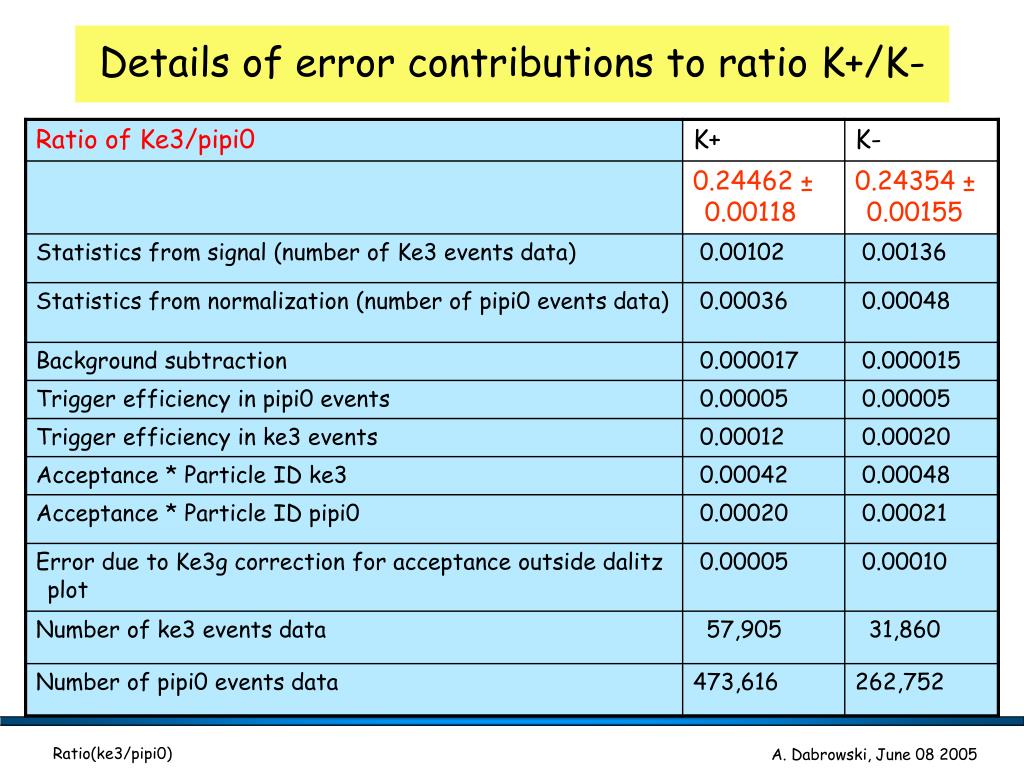 Details of error contributions to ratio K+/K-

| Ratio of Ke3/pipi0 | K+ | K- |
|---|---|---|
| | 0.24462 ± 0.00118 | 0.24354 ± 0.00155 |
| Statistics from signal (number of Ke3 events data) | 0.00102 | 0.00136 |
| Statistics from normalization (number of pipi0 events data) | 0.00036 | 0.00048 |
| Background subtraction | 0.000017 | 0.000015 |
| Trigger efficiency in pipi0 events | 0.00005 | 0.00005 |
| Trigger efficiency in ke3 events | 0.00012 | 0.00020 |
| Acceptance * Particle ID ke3 | 0.00042 | 0.00048 |
| Acceptance * Particle ID pipi0 | 0.00020 | 0.00021 |
| Error due to Ke3g correction for acceptance outside dalitz plot | 0.00005 | 0.00010 |
| Number of ke3 events data | 57,905 | 31,860 |
| Number of pipi0 events data | 473,616 | 262,752 |

Ratio(ke3/pipi0)

A. Dabrowski, June 08 2005